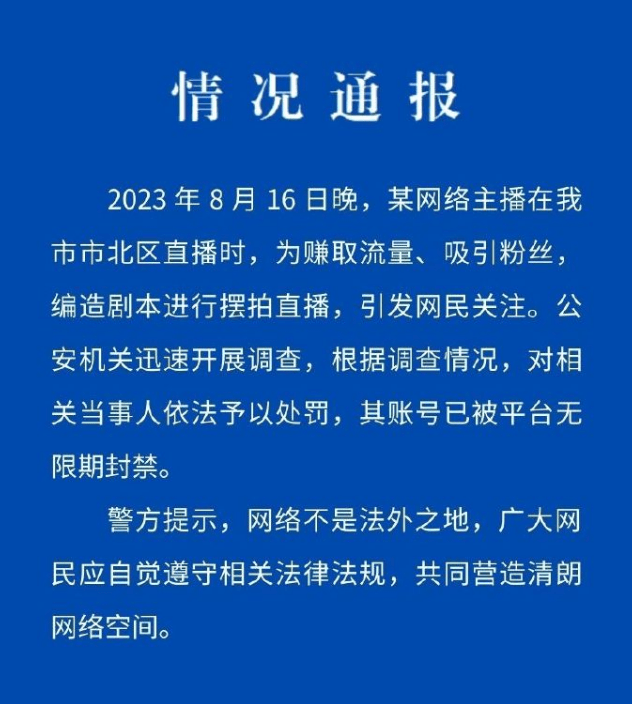 情况通报

2023 年 8 月 16 日晚，某网络主播在我市市北区直播时，为赚取流量、吸引粉丝，编造剧本进行摆拍直播，引发网民关注。公安机关迅速开展调查，根据调查情况，对相关当事人依法予以处罚，其账号已被平台无限期封禁。

警方提示，网络不是法外之地，广大网民应自觉遵守相关法律法规，共同营造清朗网络空间。